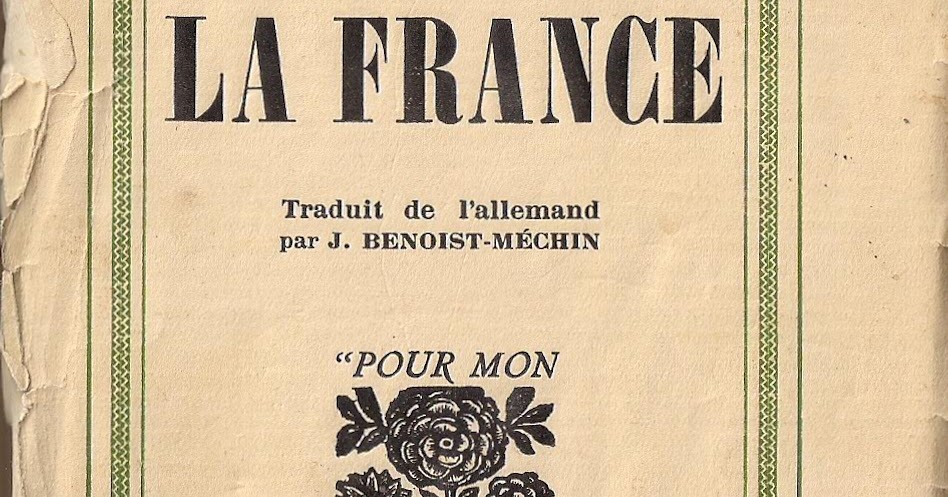 LA FRANCE

Traduit de l'allemand
par J. BENOIST-MÉCHIN

"POUR MON